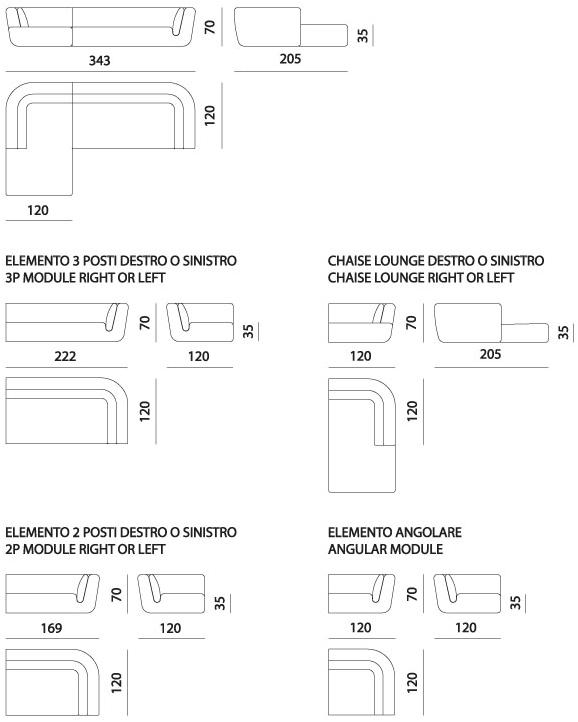 70
35
343
205
120
120

ELEMENTO 3 POSTI DESTRO O SINISTRO
3P MODULE RIGHT OR LEFT

70
35
222
120
120

CHAISE LOUNGE DESTRO O SINISTRO
CHAISE LOUNGE RIGHT OR LEFT

70
35
120
205
120

ELEMENTO 2 POSTI DESTRO O SINISTRO
2P MODULE RIGHT OR LEFT

70
35
169
120
120

ELEMENTO ANGOLARE
ANGULAR MODULE

70
35
120
120
120